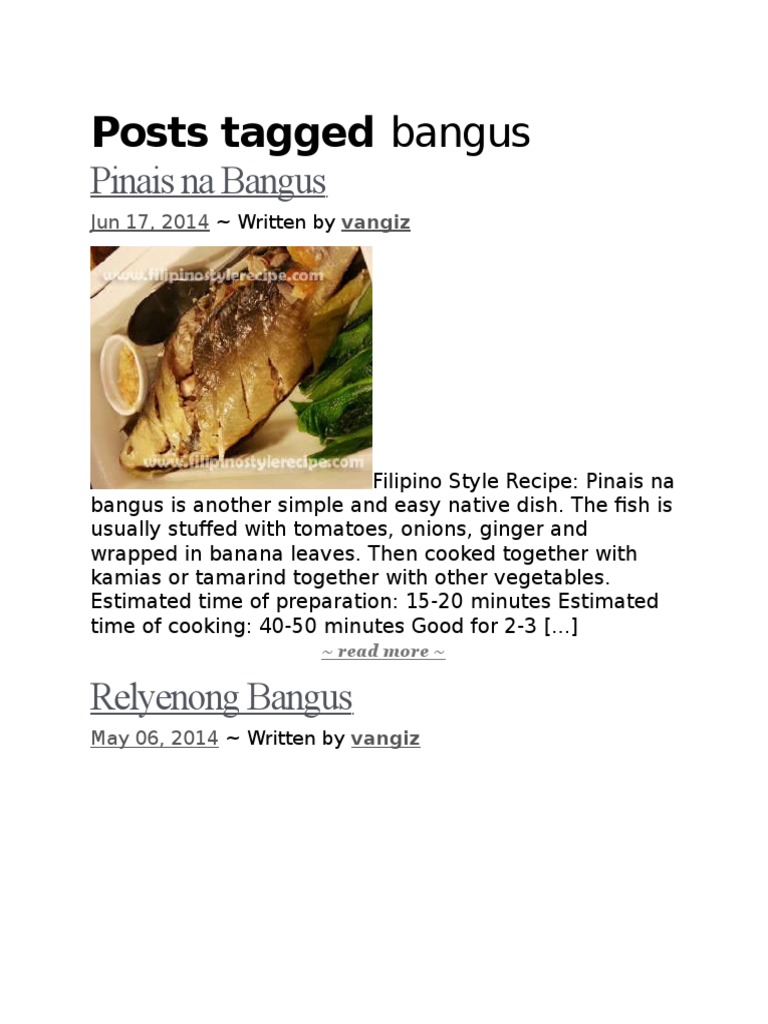 Posts tagged bangus

Pinais na Bangus

Jun 17, 2014 ~ Written by vangiz

www.filipinostylerecipe.com

www.filipinostylerecipe.com

Filipino Style Recipe: Pinais na bangus is another simple and easy native dish. The fish is usually stuffed with tomatoes, onions, ginger and wrapped in banana leaves. Then cooked together with kamias or tamarind together with other vegetables. Estimated time of preparation: 15-20 minutes Estimated time of cooking: 40-50 minutes Good for 2-3 […]

~ read more ~

Relyenong Bangus

May 06, 2014 ~ Written by vangiz